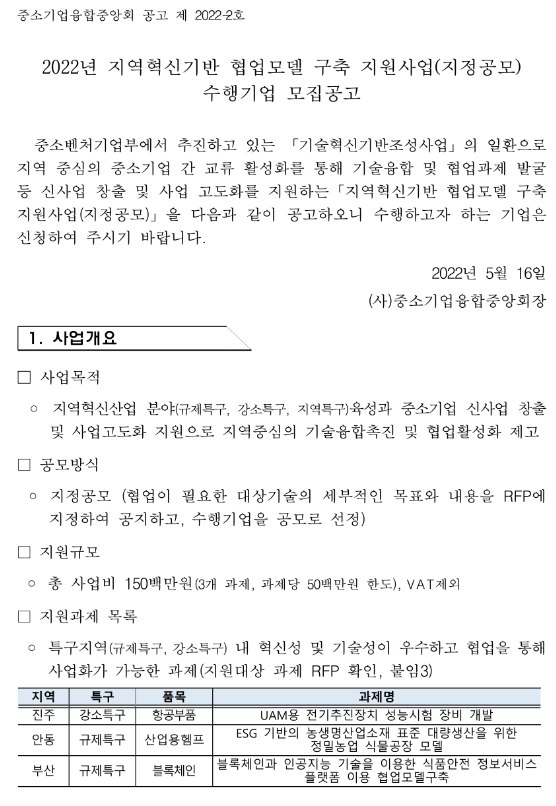 중소기업융합중앙회 공고 제 2022-2호

2022년 지역혁신기반 협업모델 구축 지원사업(지정공모) 수행기업 모집공고

중소벤처기업부에서 추진하고 있는 「기술혁신기반조성사업」의 일환으로 지역 중심의 중소기업 간 교류 활성화를 통해 기술융합 및 협업과제 발굴 등 신사업 창출 및 사업 고도화를 지원하는「지역혁신기반 협업모델 구축 지원사업(지정공모)」을 다음과 같이 공고하오니 수행하고자 하는 기업은 신청하여 주시기 바랍니다.

2022년 5월 16일

(사)중소기업융합중앙회장

1. 사업개요

□ 사업목적

○ 지역혁신산업 분야(규제특구, 강소특구, 지역특구)육성과 중소기업 신사업 창출 및 사업고도화 지원으로 지역중심의 기술융합촉진 및 협업활성화 제고

□ 공모방식

○ 지정공모 (협업이 필요한 대상기술의 세부적인 목표와 내용을 RFP에 지정하여 공지하고, 수행기업을 공모로 선정)

□ 지원규모

○ 총 사업비 150백만원(3개 과제, 과제당 50백만원 한도), VAT제외

□ 지원과제 목록

○ 특구지역(규제특구, 강소특구) 내 혁신성 및 기술성이 우수하고 협업을 통해 사업화가 가능한 과제(지원대상 과제 RFP 확인, 붙임3)

| 지역 | 특구 | 품목 | 과제명 |
|---|---|---|---|
| 진주 | 강소특구 | 항공부품 | UAM용 전기추진장치 성능시험 장비 개발 |
| 안동 | 규제특구 | 산업용헴프 | ESG 기반의 농생명산업소재 표준 대량생산을 위한 정밀농업 식물공장 모델 |
| 부산 | 규제특구 | 블록체인 | 블록체인과 인공지능 기술을 이용한 식품안전 정보서비스 플랫폼 이용 협업모델구축 |